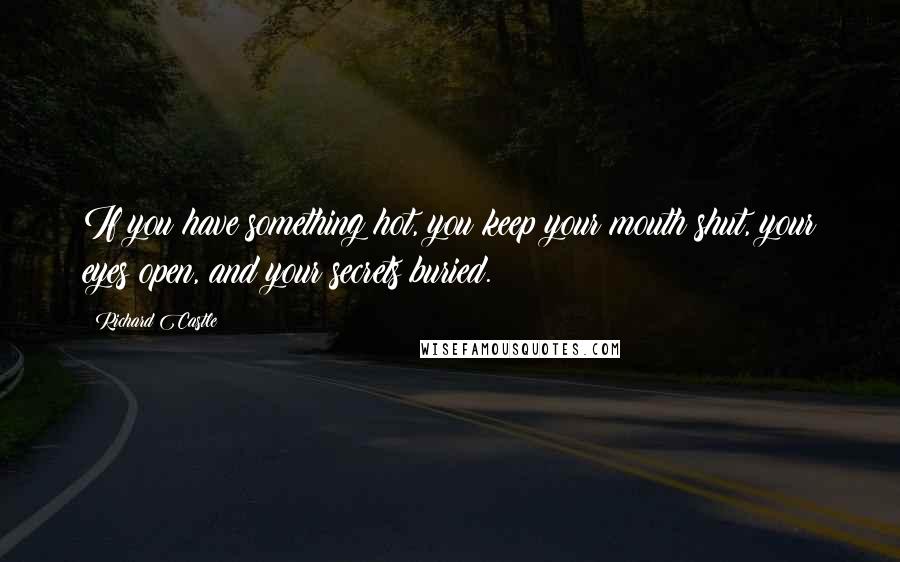 If you have something hot, you keep your mouth shut, your eyes open, and your secrets buried.

Richard Castle

WISEFAMOUSQUOTES.COM